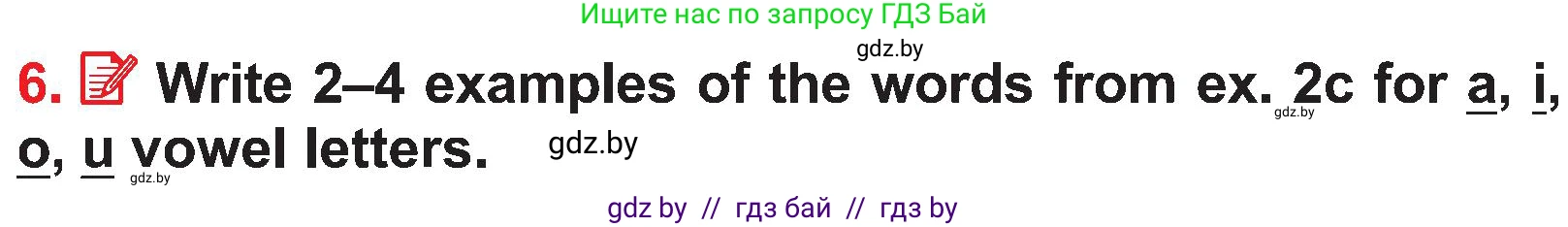 Ищите нас по запросу ГДЗ Бай

gdz.by

6. Write 2–4 examples of the words from ex. 2c for a, i, o, u vowel letters.

gdz.by

gdz.by

gdz.by

gdz by // гдз бай // гдз by